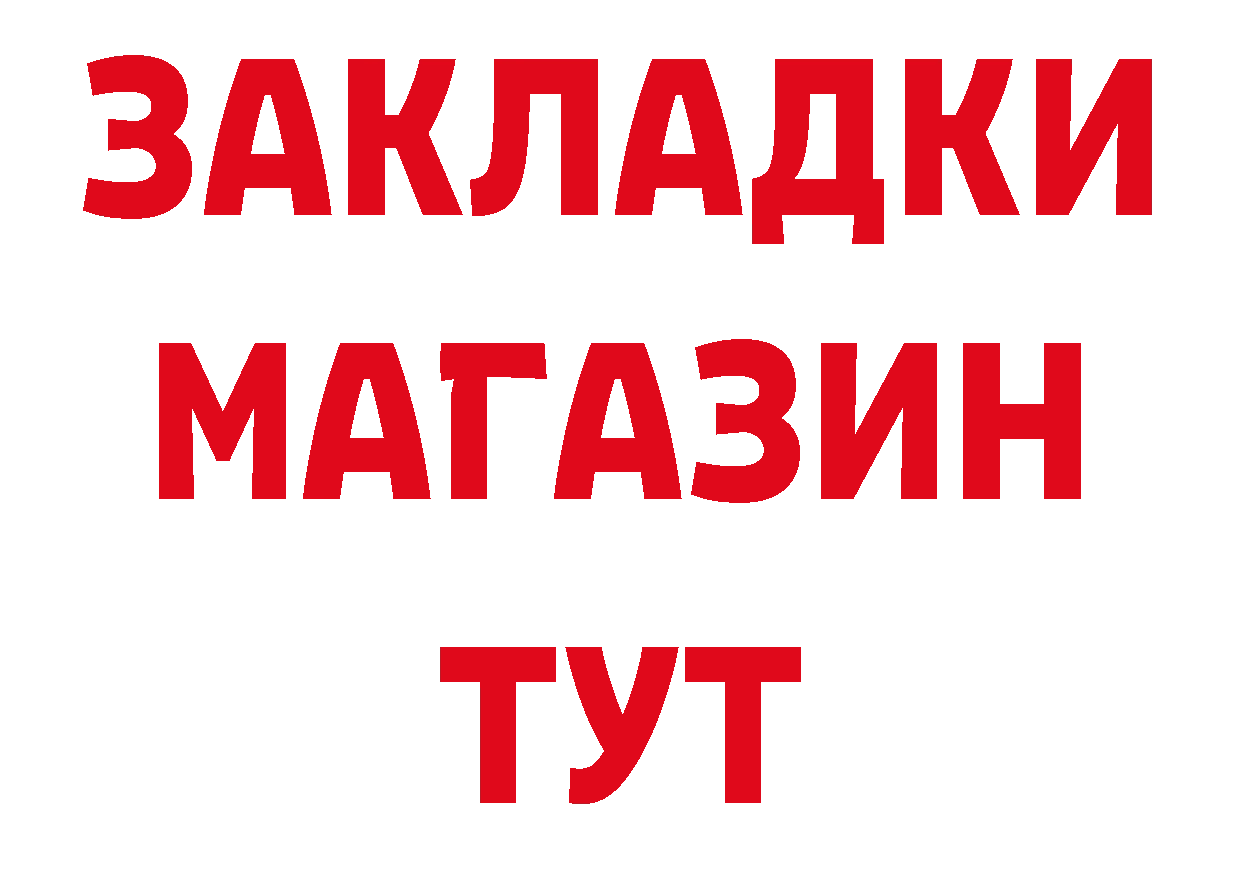 ЗАКЛАДКИ
МАГАЗИН
ТУТ